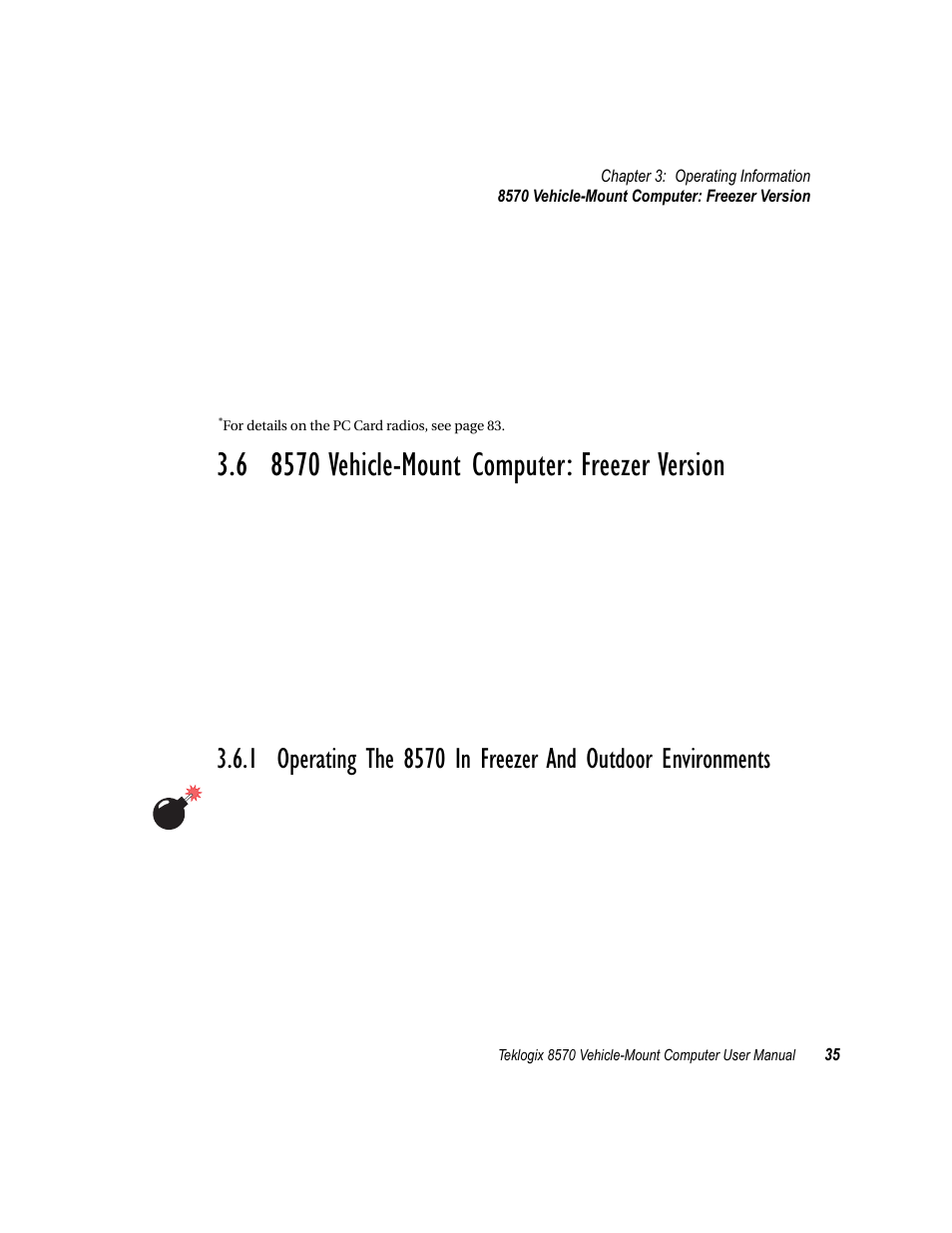 Chapter 3: Operating Information
8570 Vehicle-Mount Computer: Freezer Version

*For details on the PC Card radios, see page 83.

3.6 8570 Vehicle-Mount Computer: Freezer Version

3.6.1 Operating The 8570 In Freezer And Outdoor Environments

Teklogix 8570 Vehicle-Mount Computer User Manual 35